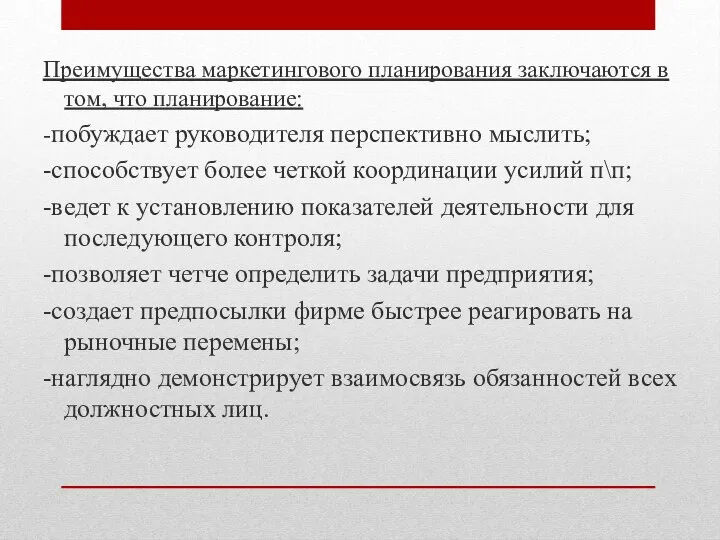 Преимущества маркетингового планирования заключаются в том, что планирование:

-побуждает руководителя перспективно мыслить;

-способствует более четкой координации усилий п\п;

-ведет к установлению показателей деятельности для последующего контроля;

-позволяет четче определить задачи предприятия;

-создает предпосылки фирме быстрее реагировать на рыночные перемены;

-наглядно демонстрирует взаимосвязь обязанностей всех должностных лиц.